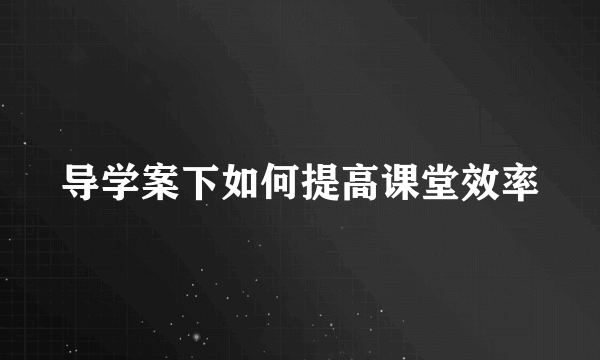 导学案下如何提高课堂效率